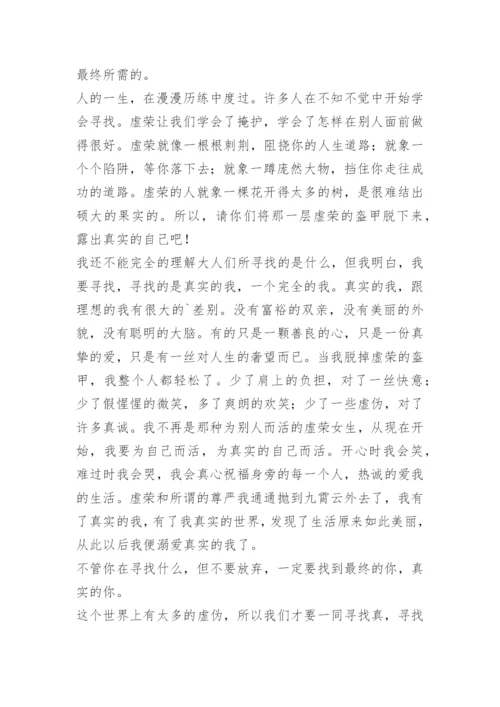 最终所需的。

人的一生，在漫漫历练中度过。许多人在不知不觉中开始学会寻找。虚荣让我们学会了掩护，学会了怎样在别人面前做得很好。虚荣就像一根根刺荆，阻挠你的人生道路；就象一个个陷阱，等你落下去；就象一蹲庞然大物，挡住你走往成功的道路。虚荣的人就象一棵花开得太多的树，是很难结出硕大的果实的。所以，请你们将那一层虚荣的盔甲脱下来，露出真实的自己吧！

我还不能完全的理解大人们所寻找的是什么，但我明白，我要寻找，寻找的是真实的我，一个完全的我。真实的我，跟理想的我有很大的`差别。没有富裕的双亲，没有美丽的外貌，没有聪明的大脑。有的只是一颗善良的心，只是一份真挚的爱，只是有一丝对人生的奢望而已。当我脱掉虚荣的盔甲，我整个人都轻松了。少了肩上的负担，对了一丝快意；少了假惺惺的微笑，多了爽朗的欢笑；少了一些虚伪，对了许多真诚。我不再是那种为别人而活的虚荣女生，从现在开始，我要为自己而活，为真实的自己而活。开心时我会笑，难过时我会哭，我会真心祝福身旁的每一个人，热诚的爱我的生活。虚荣和所谓的尊严我通通抛到九霄云外去了，我有了真实的我，有了我真实的世界，发现了生活原来如此美丽，从此以后我便溺爱真实的我了。

不管你在寻找什么，但不要放弃，一定要找到最终的你，真实的你。

这个世界上有太多的虚伪，所以我们才要一同寻找真，寻找